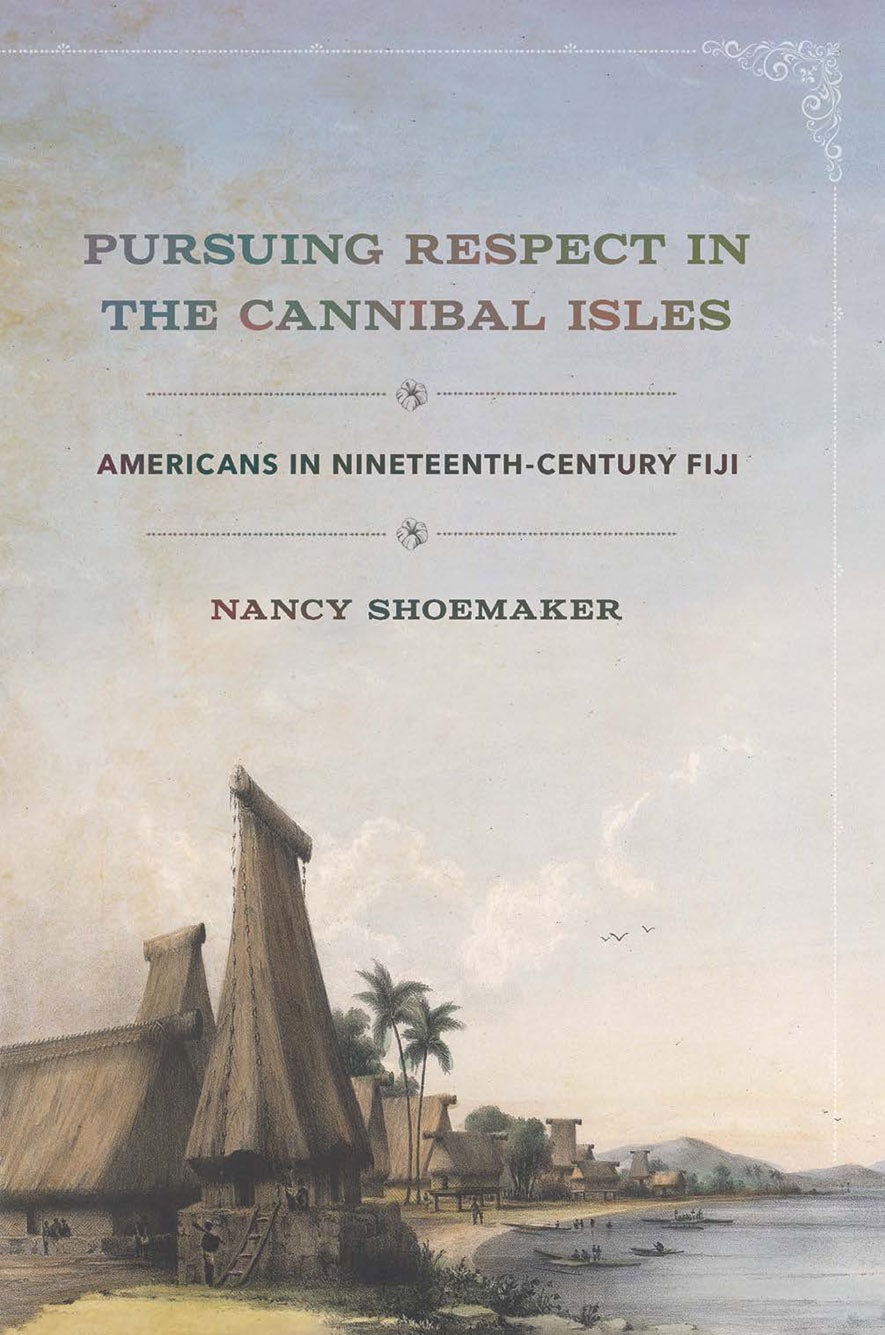 PURSUING RESPECT IN THE CANNIBAL ISLES

AMERICANS IN NINETEENTH-CENTURY FIJI

NANCY SHOEMAKER